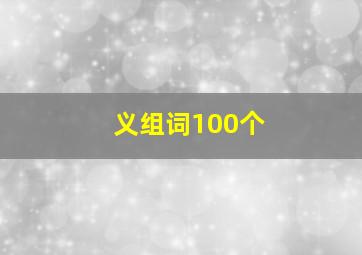 义组词100个